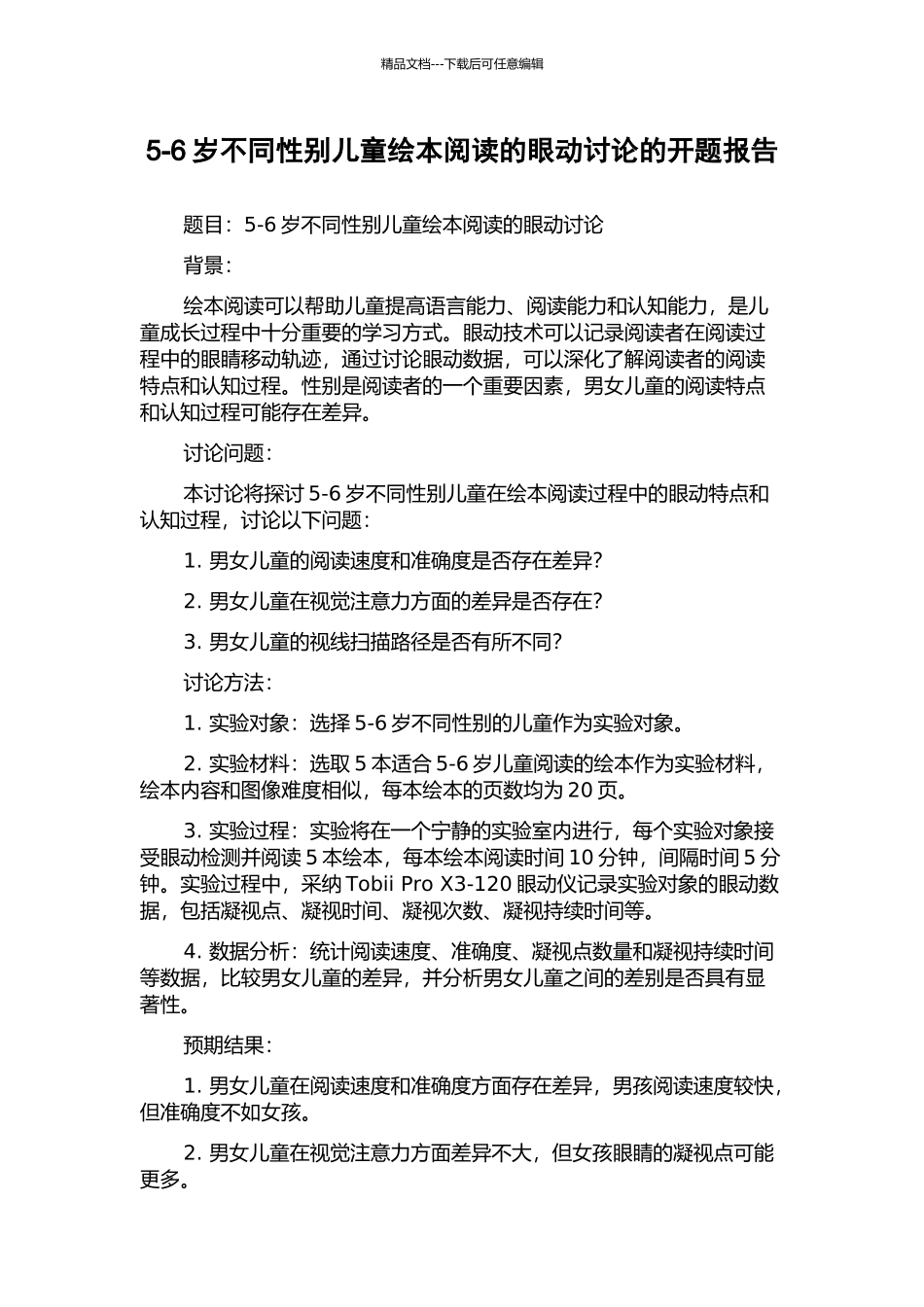 精品文档---下载后可任意编辑

5-6 岁不同性别儿童绘本阅读的眼动讨论的开题报告

题目：5-6 岁不同性别儿童绘本阅读的眼动讨论

背景：

绘本阅读可以帮助儿童提高语言能力、阅读能力和认知能力，是儿童成长过程中十分重要的学习方式。眼动技术可以记录阅读者在阅读过程中的眼睛移动轨迹，通过讨论眼动数据，可以深化了解阅读者的阅读特点和认知过程。性别是阅读者的一个重要因素，男女儿童的阅读特点和认知过程可能存在差异。

讨论问题：

本讨论将探讨 5-6 岁不同性别儿童在绘本阅读过程中的眼动特点和认知过程，讨论以下问题：

1. 男女儿童的阅读速度和准确度是否存在差异？

2. 男女儿童在视觉注意力方面的差异是否存在？

3. 男女儿童的视线扫描路径是否有所不同？

讨论方法：

1. 实验对象：选择 5-6 岁不同性别的儿童作为实验对象。

2. 实验材料：选取 5 本适合 5-6 岁儿童阅读的绘本作为实验材料，绘本内容和图像难度相似，每本绘本的页数均为 20 页。

3. 实验过程：实验将在一个宁静的实验室内进行，每个实验对象接受眼动检测并阅读 5 本绘本，每本绘本阅读时间 10 分钟，间隔时间 5 分钟。实验过程中，采纳 Tobii Pro X3-120 眼动仪记录实验对象的眼动数据，包括凝视点、凝视时间、凝视次数、凝视持续时间等。

4. 数据分析：统计阅读速度、准确度、凝视点数量和凝视持续时间等数据，比较男女儿童的差异，并分析男女儿童之间的差别是否具有显著性。

预期结果：

1. 男女儿童在阅读速度和准确度方面存在差异，男孩阅读速度较快，但准确度不如女孩。

2. 男女儿童在视觉注意力方面差异不大，但女孩眼睛的凝视点可能更多。